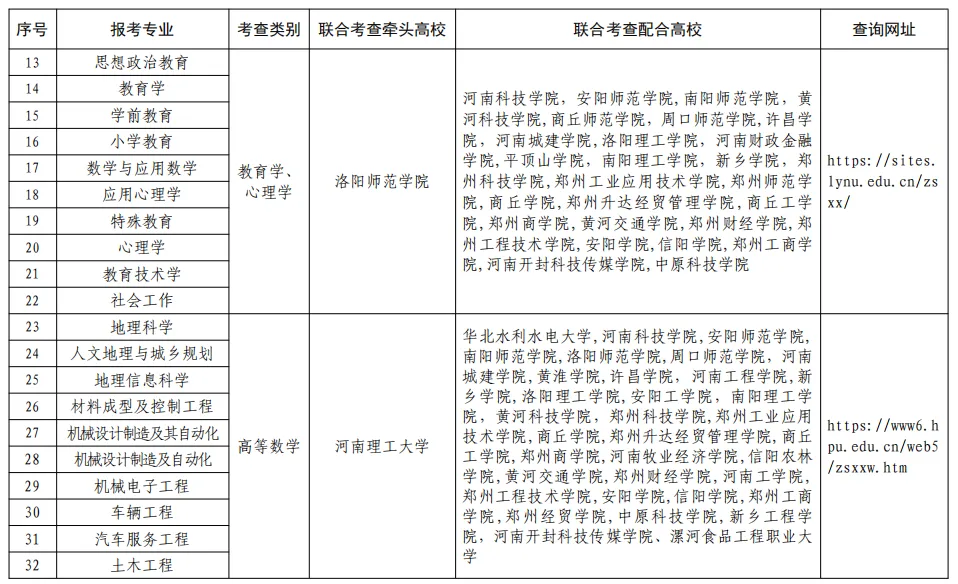 | 序号 | 报考专业 | 考查类别 | 联合考查牵头高校 | 联合考查配合高校 | 查询网址 |
|---|---|---|---|---|---|
| 13 | 思想政治教育 | 教育学、心理学 | 洛阳师范学院 | 河南科技学院，安阳师范学院，南阳师范学院，黄河科技学院，商丘师范学院，周口师范学院，许昌学院，河南城建学院，洛阳理工学院，河南财政金融学院，平顶山学院，南阳理工学院，新乡学院，郑州科技学院，郑州工业应用技术学院，郑州师范学院，商丘学院，郑州升达经贸管理学院，商丘工学院，郑州商学院，黄河交通学院，郑州财经学院，郑州工程技术学院，安阳学院，信阳学院，郑州工商学院，河南开封科技传媒学院，中原科技学院 | https://sites.lynu.edu.cn/zsxx/ |
| 14 | 教育学 | | | | |
| 15 | 学前教育 | | | | |
| 16 | 小学教育 | | | | |
| 17 | 数学与应用数学 | | | | |
| 18 | 应用心理学 | | | | |
| 19 | 特殊教育 | | | | |
| 20 | 心理学 | | | | |
| 21 | 教育技术学 | | | | |
| 22 | 社会工作 | | | | |
| 23 | 地理科学 | 高等数学 | 河南理工大学 | 华北水利水电大学，河南科技学院，安阳师范学院，南阳师范学院，洛阳师范学院，周口师范学院，河南城建学院，黄淮学院，许昌学院，河南工程学院，新乡学院，洛阳理工学院，安阳工学院，南阳理工学院，黄河科技学院，郑州科技学院，郑州工业应用技术学院，商丘学院，郑州升达经贸管理学院，商丘工学院，郑州商学院，河南牧业经济学院，信阳农林学院，黄河交通学院，郑州财经学院，河南工学院，郑州工程技术学院，安阳学院，信阳学院，郑州工商学院，郑州经贸学院，中原科技学院，新乡工程学院，河南开封科技传媒学院、漯河食品工程职业大学 | https://www6.hpu.edu.cn/web5/zsxxw.htm |
| 24 | 人文地理与城乡规划 | | | | |
| 25 | 地理信息科学 | | | | |
| 26 | 材料成型及控制工程 | | | | |
| 27 | 机械设计制造及其自动化 | | | | |
| 28 | 机械设计制造及自动化 | | | | |
| 29 | 机械电子工程 | | | | |
| 30 | 车辆工程 | | | | |
| 31 | 汽车服务工程 | | | | |
| 32 | 土木工程 | | | | |